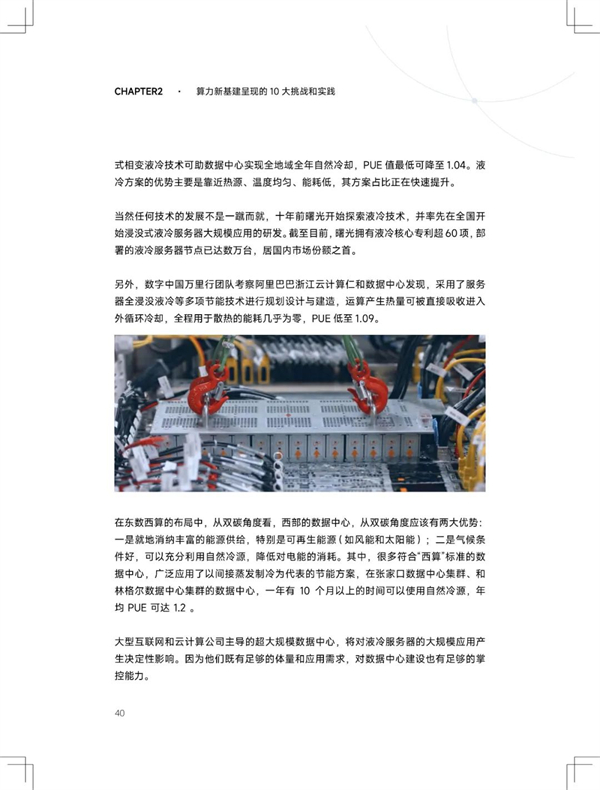 CHAPTER2 · 算力新基建呈现的 10 大挑战和实践

式相变液冷技术可助数据中心实现全地域全年自然冷却，PUE 值最低可降至 1.04。液冷方案的优势主要是靠近热源、温度均匀、能耗低，其方案占比正在快速提升。

当然任何技术的发展不是一蹴而就，十年前曙光开始探索液冷技术，并率先在全国开始浸没式液冷服务器大规模应用的研发。截至目前，曙光拥有液冷核心专利超 60 项，部署的液冷服务器节点已达数万台，居国内市场份额之首。

另外，数字中国万里行团队考察阿里巴巴浙江云计算仁和数据中心发现，采用了服务器全浸没液冷等多项节能技术进行规划设计与建造，运算产生热量可被直接吸收进入外循环冷却，全程用于散热的能耗几乎为零，PUE 低至 1.09。

在东数西算的布局中，从双碳角度看，西部的数据中心，从双碳角度应该有两大优势：一是就地消纳丰富的能源供给，特别是可再生能源（如风能和太阳能）；二是气候条件好，可以充分利用自然冷源，降低对电能的消耗。其中，很多符合"西算"标准的数据中心，广泛应用了以间接蒸发制冷为代表的节能方案，在张家口数据中心集群、和林格尔数据中心集群的数据中心，一年有 10 个月以上的时间可以使用自然冷源，年均 PUE 可达 1.2 。

大型互联网和云计算公司主导的超大规模数据中心，将对液冷服务器的大规模应用产生决定性影响。因为他们既有足够的体量和应用需求，对数据中心建设也有足够的掌控能力。

40